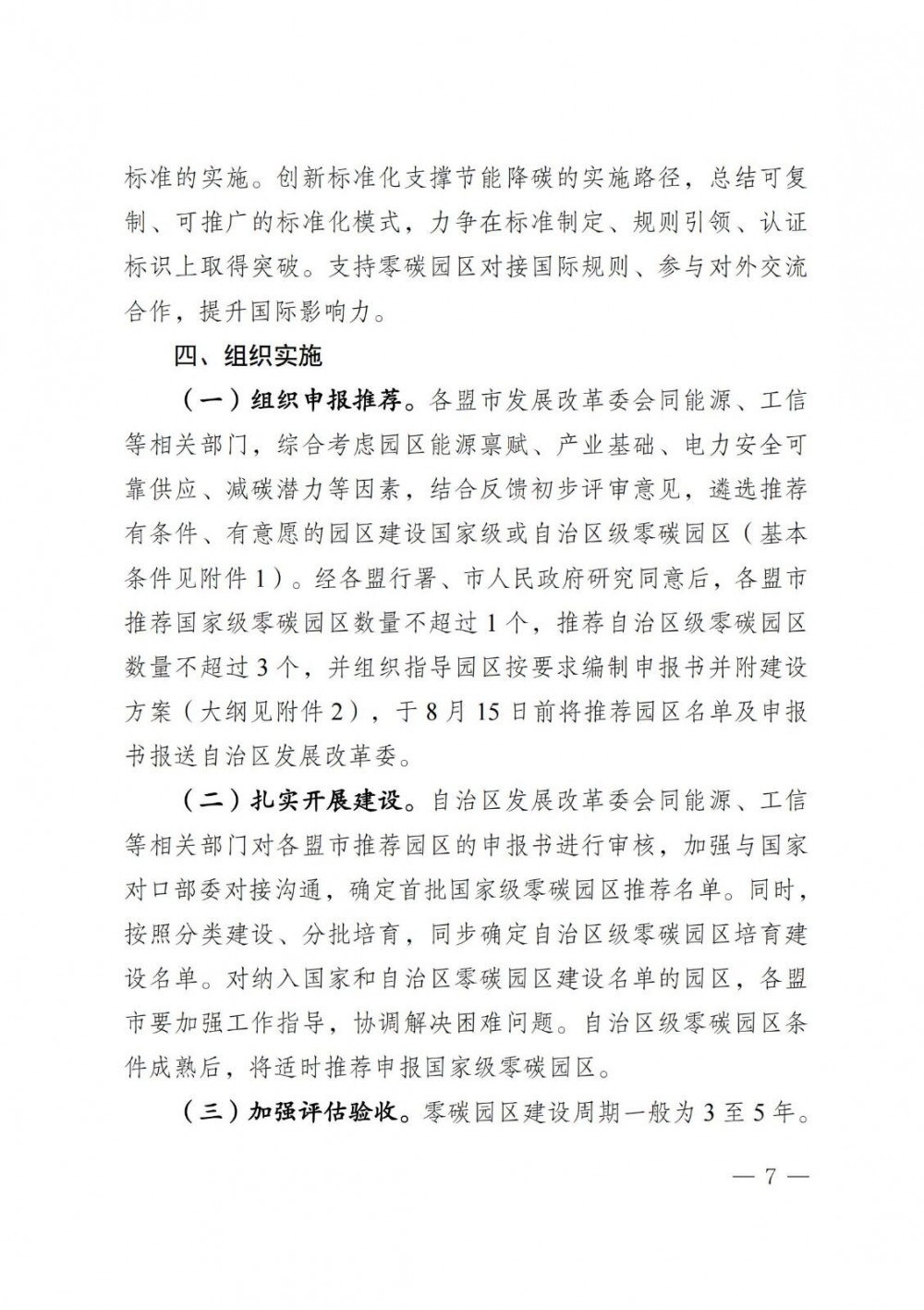 标准的实施。创新标准化支撑节能降碳的实施路径，总结可复制、可推广的标准化模式，力争在标准制定、规则引领、认证标识上取得突破。支持零碳园区对接国际规则、参与对外交流合作，提升国际影响力。

四、组织实施

（一）组织申报推荐。各盟市发展改革委会同能源、工信等相关部门，综合考虑园区能源禀赋、产业基础、电力安全可靠供应、减碳潜力等因素，结合反馈初步评审意见，遴选推荐有条件、有意愿的园区建设国家级或自治区级零碳园区（基本条件见附件1）。经各盟行署、市人民政府研究同意后，各盟市推荐国家级零碳园区数量不超过1个，推荐自治区级零碳园区数量不超过3个，并组织指导园区按要求编制申报书并附建设方案（大纲见附件2），于8月15日前将推荐园区名单及申报书报送自治区发展改革委。

（二）扎实开展建设。自治区发展改革委会同能源、工信等相关部门对各盟市推荐园区的申报书进行审核，加强与国家对口部委对接沟通，确定首批国家级零碳园区推荐名单。同时，按照分类建设、分批培育，同步确定自治区级零碳园区培育建设名单。对纳入国家和自治区零碳园区建设名单的园区，各盟市要加强工作指导，协调解决困难问题。自治区级零碳园区条件成熟后，将适时推荐申报国家级零碳园区。

（三）加强评估验收。零碳园区建设周期一般为3至5年。

— 7 —